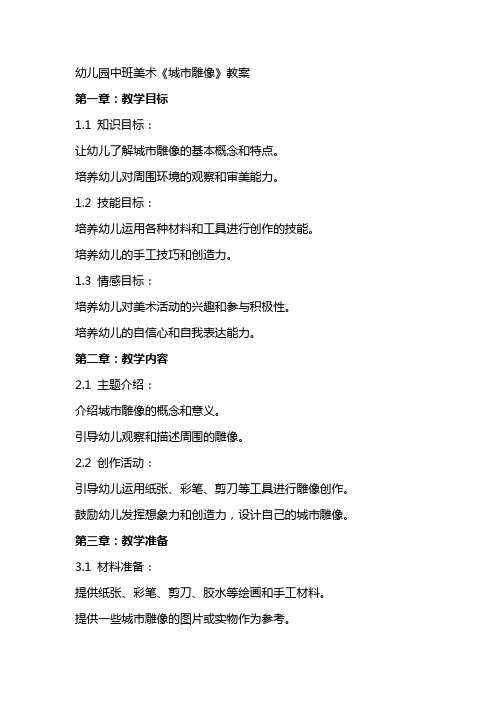 幼儿园中班美术《城市雕像》教案

第一章：教学目标

1.1 知识目标：

让幼儿了解城市雕像的基本概念和特点。

培养幼儿对周围环境的观察和审美能力。

1.2 技能目标：

培养幼儿运用各种材料和工具进行创作的技能。

培养幼儿的手工技巧和创造力。

1.3 情感目标：

培养幼儿对美术活动的兴趣和参与积极性。

培养幼儿的自信心和自我表达能力。

第二章：教学内容

2.1 主题介绍：

介绍城市雕像的概念和意义。

引导幼儿观察和描述周围的雕像。

2.2 创作活动：

引导幼儿运用纸张、彩笔、剪刀等工具进行雕像创作。

鼓励幼儿发挥想象力和创造力，设计自己的城市雕像。

第三章：教学准备

3.1 材料准备：

提供纸张、彩笔、剪刀、胶水等绘画和手工材料。

提供一些城市雕像的图片或实物作为参考。